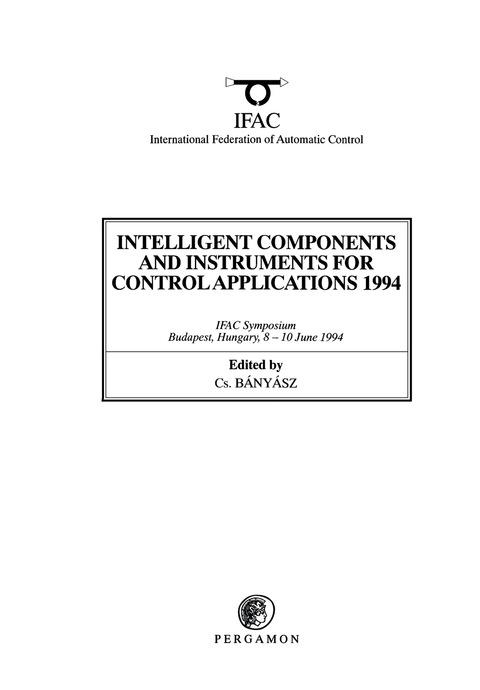 IFAC
International Federation of Automatic Control

INTELLIGENT COMPONENTS AND INSTRUMENTS FOR CONTROL APPLICATIONS 1994

IFAC Symposium
Budapest, Hungary, 8 – 10 June 1994

Edited by
Cs. BÁNYÁSZ

PERGAMON